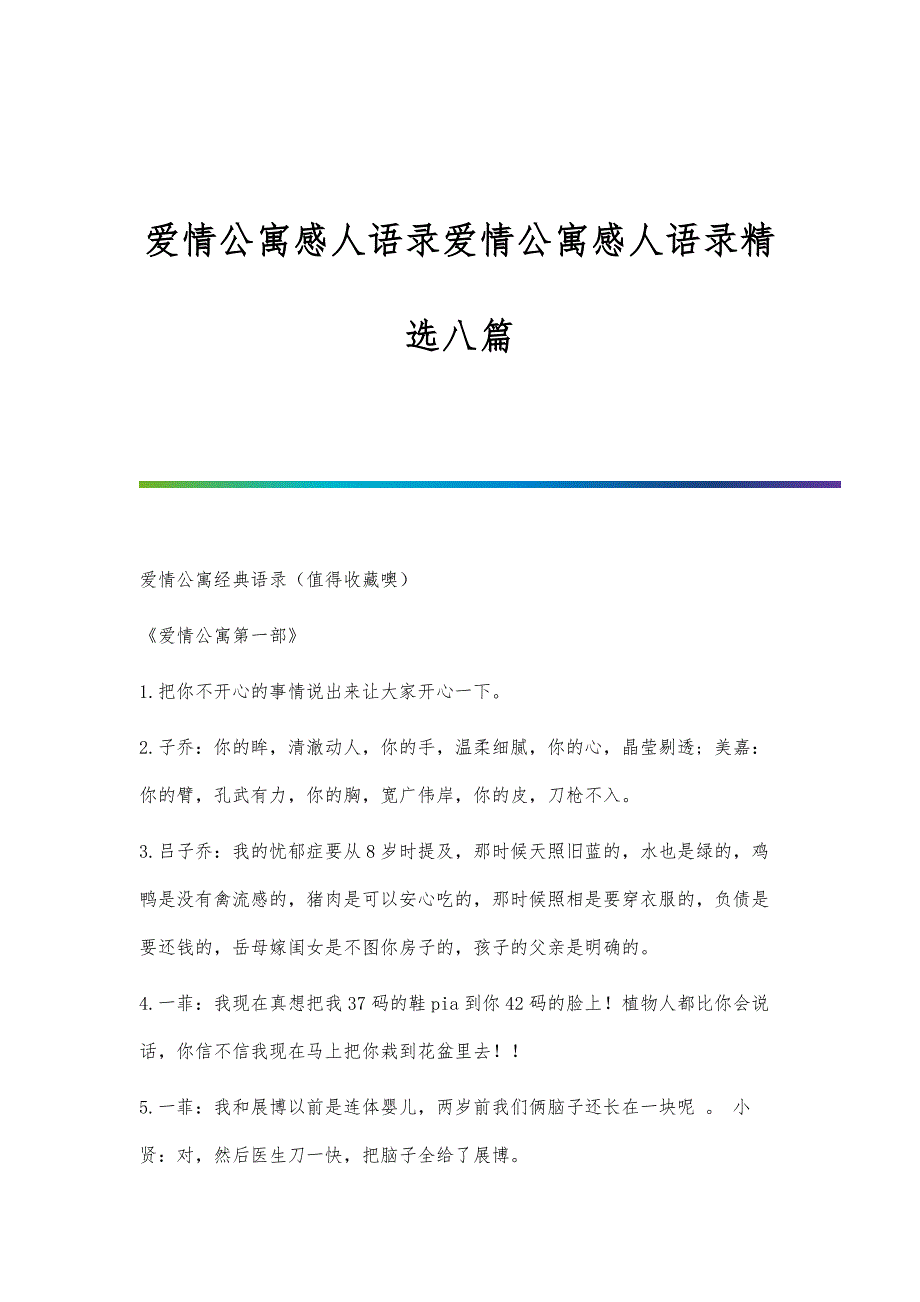 爱情公寓感人语录爱情公寓感人语录精选八篇

爱情公寓经典语录（值得收藏噢）

《爱情公寓第一部》

1.把你不开心的事情说出来让大家开心一下。

2.子乔：你的眸，清澈动人，你的手，温柔细腻，你的心，晶莹剔透；美嘉：你的臂，孔武有力，你的胸，宽广伟岸，你的皮，刀枪不入。

3.吕子乔：我的忧郁症要从8岁时提及，那时候天照旧蓝的，水也是绿的，鸡鸭是没有禽流感的，猪肉是可以安心吃的，那时候照相是要穿衣服的，负债是要还钱的，岳母嫁闺女是不图你房子的，孩子的父亲是明确的。

4.一菲：我现在真想把我37码的鞋pia到你42码的脸上！植物人都比你会说话，你信不信我现在马上把你栽到花盆里去！！

5.一菲：我和展博以前是连体婴儿，两岁前我们俩脑子还长在一块呢 。 小贤：对，然后医生刀一快，把脑子全给了展博。